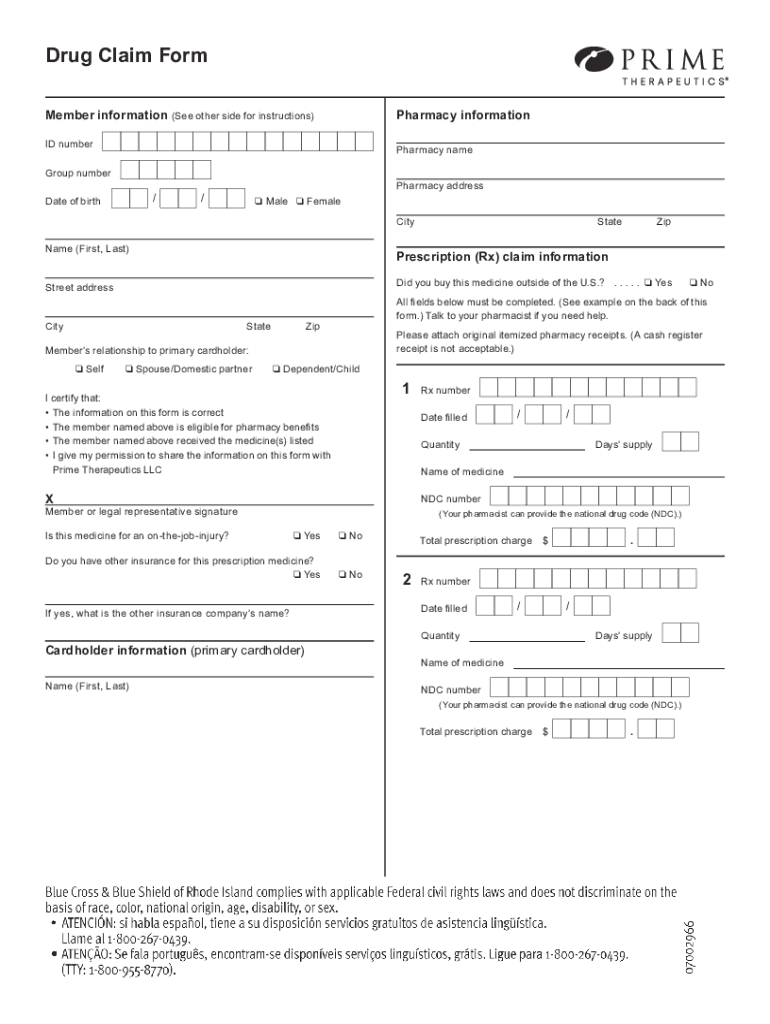 Drug Claim Form

PRIME THERAPEUTICS®

Member information (See other side for instructions)

ID number

Group number

Date of birth / / ❑ Male ❑ Female

Name (First, Last)

Street address

City State Zip

Member's relationship to primary cardholder:

❑ Self ❑ Spouse/Domestic partner ❑ Dependent/Child

I certify that:
• The information on this form is correct
• The member named above is eligible for pharmacy benefits
• The member named above received the medicine(s) listed
• I give my permission to share the information on this form with Prime Therapeutics LLC

X
Member or legal representative signature

Is this medicine for an on-the-job-injury? ❑ Yes ❑ No

Do you have other insurance for this prescription medicine? ❑ Yes ❑ No

If yes, what is the other insurance company's name?

Cardholder information (primary cardholder)

Name (First, Last)

Pharmacy information

Pharmacy name

Pharmacy address

City State Zip

Prescription (Rx) claim information

Did you buy this medicine outside of the U.S.? . . . . . ❑ Yes ❑ No

All fields below must be completed. (See example on the back of this form.) Talk to your pharmacist if you need help.

Please attach original itemized pharmacy receipts. (A cash register receipt is not acceptable.)

1 Rx number

Date filled / /

Quantity Days' supply

Name of medicine

NDC number

(Your pharmacist can provide the national drug code (NDC).)

Total prescription charge $ .

2 Rx number

Date filled / /

Quantity Days' supply

Name of medicine

NDC number

(Your pharmacist can provide the national drug code (NDC).)

Total prescription charge $ .

Blue Cross & Blue Shield of Rhode Island complies with applicable Federal civil rights laws and does not discriminate on the basis of race, color, national origin, age, disability, or sex.
• ATENCIÓN: si habla español, tiene a su disposición servicios gratuitos de asistencia lingüística. Llame al 1-800-267-0439.
• ATENÇÃO: Se fala português, encontram-se disponíveis serviços linguísticos, grátis. Ligue para 1-800-267-0439. (TTY: 1-800-955-8770).

07002966